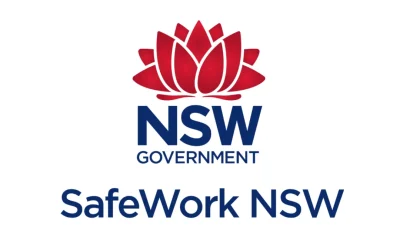 NSW
GOVERNMENT

SafeWork NSW